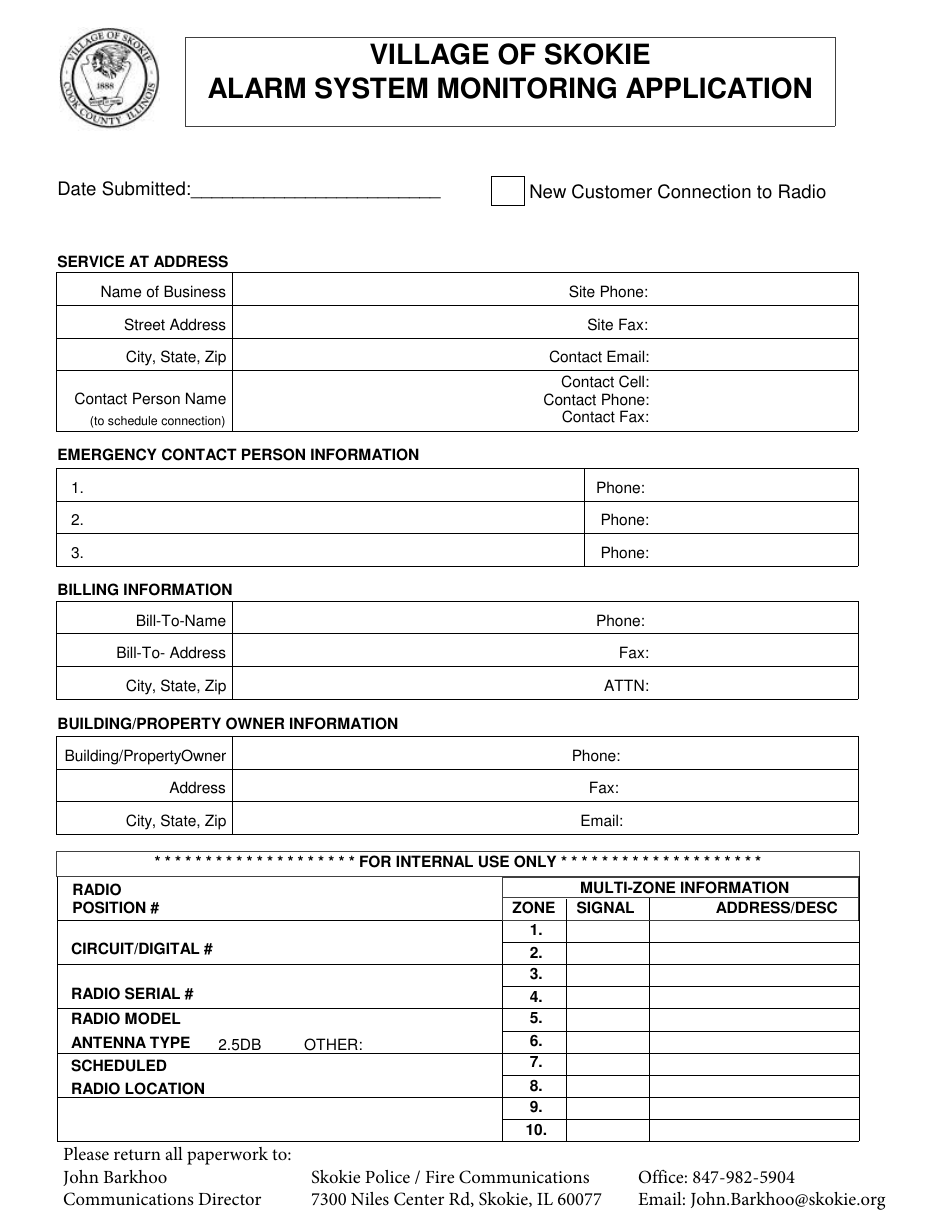 VILLAGE OF SKOKIE
ALARM SYSTEM MONITORING APPLICATION

Date Submitted:____

☐ New Customer Connection to Radio

SERVICE AT ADDRESS

Name of Business
Site Phone:
Street Address
Site Fax:
City, State, Zip
Contact Email:
Contact Person Name
(to schedule connection)
Contact Cell:
Contact Phone:
Contact Fax:

EMERGENCY CONTACT PERSON INFORMATION

1.
Phone:
2.
Phone:
3.
Phone:

BILLING INFORMATION

Bill-To-Name
Phone:
Bill-To- Address
Fax:
City, State, Zip
ATTN:

BUILDING/PROPERTY OWNER INFORMATION

Building/PropertyOwner
Phone:
Address
Fax:
City, State, Zip
Email:

* * * * * * * * * * * * * * * * * * * * FOR INTERNAL USE ONLY * * * * * * * * * * * * * * * * * * * *

RADIO
POSITION #
CIRCUIT/DIGITAL #
RADIO SERIAL #
RADIO MODEL
ANTENNA TYPE 2.5DB OTHER:
SCHEDULED
RADIO LOCATION

MULTI-ZONE INFORMATION

| ZONE | SIGNAL | ADDRESS/DESC |
|---|---|---|
| 1. | | |
| 2. | | |
| 3. | | |
| 4. | | |
| 5. | | |
| 6. | | |
| 7. | | |
| 8. | | |
| 9. | | |
| 10. | | |

Please return all paperwork to:
John Barkhoo
Communications Director

Skokie Police / Fire Communications
7300 Niles Center Rd, Skokie, IL 60077

Office: 847-982-5904
Email: John.Barkhoo@skokie.org